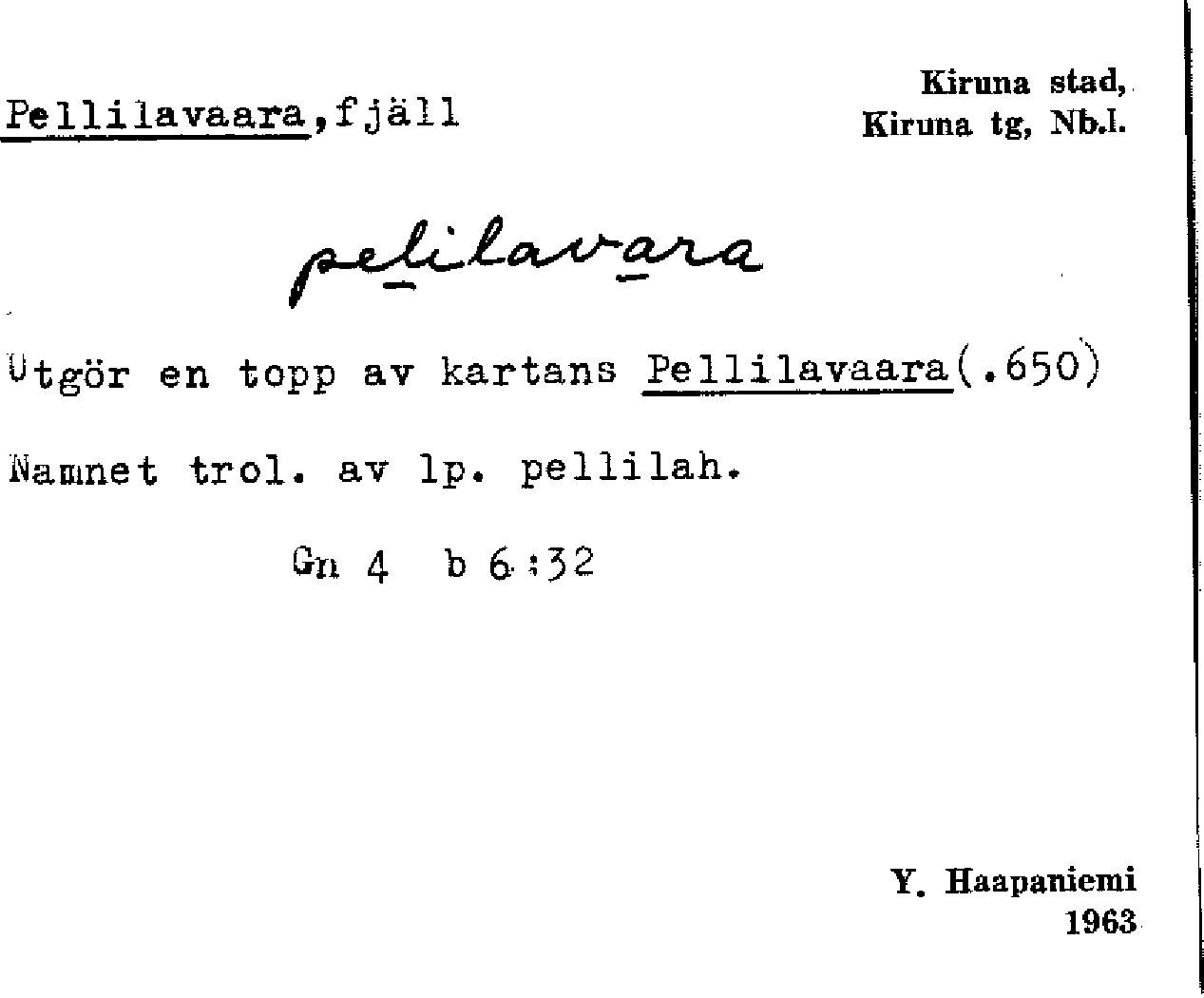 Pellilavaara,fjäll

Kiruna stad,
Kiruna tg, Nb.l.

pelilavara

Utgör en topp av kartans Pellilavaara(.650)

Namnet trol. av lp. pellilah.

Gn 4  b 6:32

Y. Haapaniemi
1963